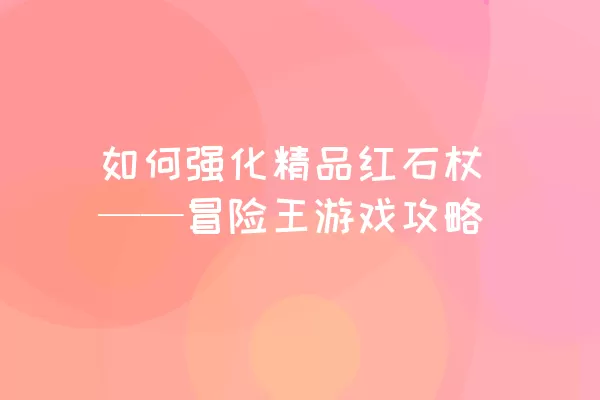 如何强化精品红石杖
——冒险王游戏攻略